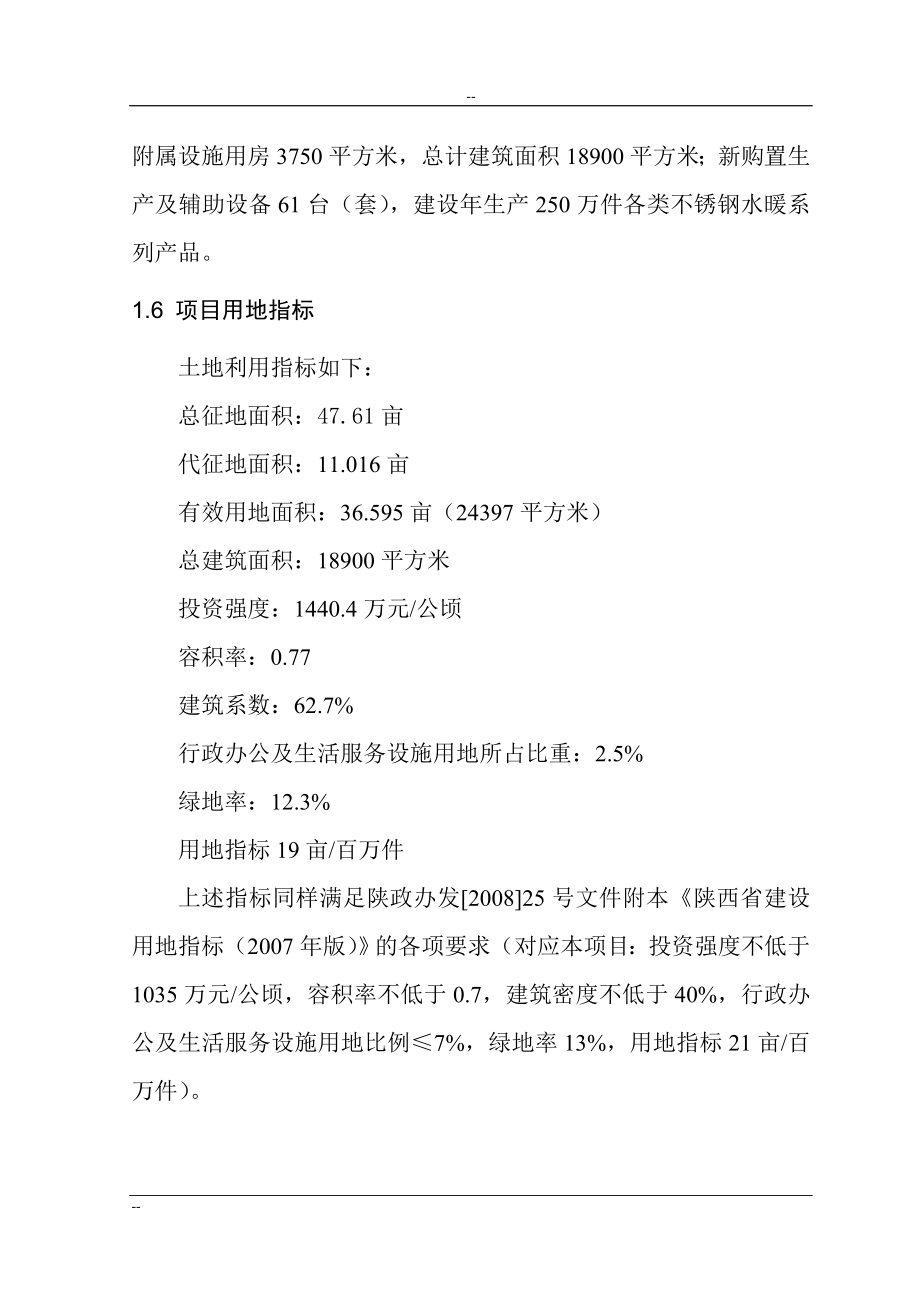 --

附属设施用房 3750 平方米，总计建筑面积 18900 平方米；新购置生产及辅助设备 61 台（套），建设年生产 250 万件各类不锈钢水暖系列产品。

1.6 项目用地指标

土地利用指标如下：

总征地面积：47. 61 亩

代征地面积：11.016 亩

有效用地面积：36.595 亩（24397 平方米）

总建筑面积：18900 平方米

投资强度：1440.4 万元/公顷

容积率：0.77

建筑系数：62.7%

行政办公及生活服务设施用地所占比重：2.5%

绿地率：12.3%

用地指标 19 亩/百万件

上述指标同样满足陕政办发[2008]25 号文件附本《陕西省建设用地指标（2007 年版）》的各项要求（对应本项目：投资强度不低于 1035 万元/公顷，容积率不低于 0.7，建筑密度不低于 40%，行政办公及生活服务设施用地比例≤7%，绿地率 13%，用地指标 21 亩/百万件）。

--